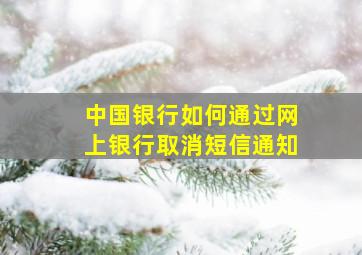 中国银行如何通过网上银行取消短信通知